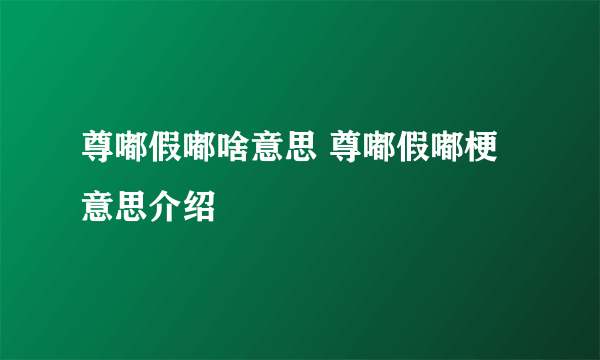 尊嘟假嘟啥意思 尊嘟假嘟梗意思介绍